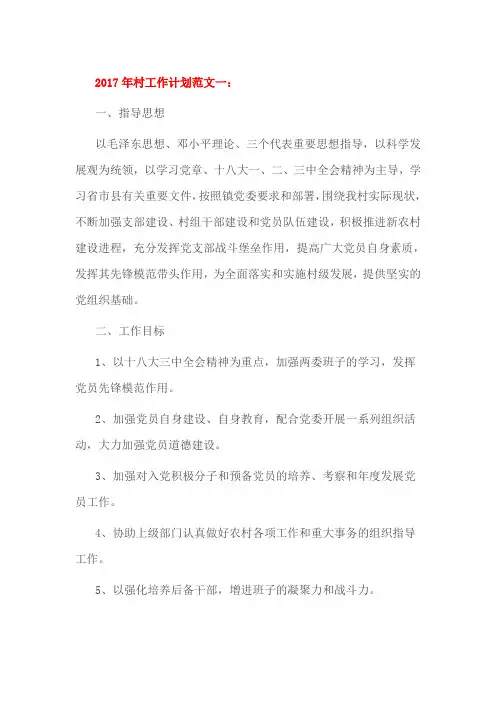 2017年村工作计划范文一：

一、指导思想

以毛泽东思想、邓小平理论、三个代表重要思想指导，以科学发展观为统领，以学习党章、十八大一、二、三中全会精神为主导，学习省市县有关重要文件，按照镇党委要求和部署，围绕我村实际现状，不断加强支部建设、村组干部建设和党员队伍建设，积极推进新农村建设进程，充分发挥党支部战斗堡垒作用，提高广大党员自身素质，发挥其先锋模范带头作用，为全面落实和实施村级发展，提供坚实的党组织基础。

二、工作目标

1、以十八大三中全会精神为重点，加强两委班子的学习，发挥党员先锋模范作用。

2、加强党员自身建设、自身教育，配合党委开展一系列组织活动，大力加强党员道德建设。

3、加强对入党积极分子和预备党员的培养、考察和年度发展党员工作。

4、协助上级部门认真做好农村各项工作和重大事务的组织指导工作。

5、以强化培养后备干部，增进班子的凝聚力和战斗力。